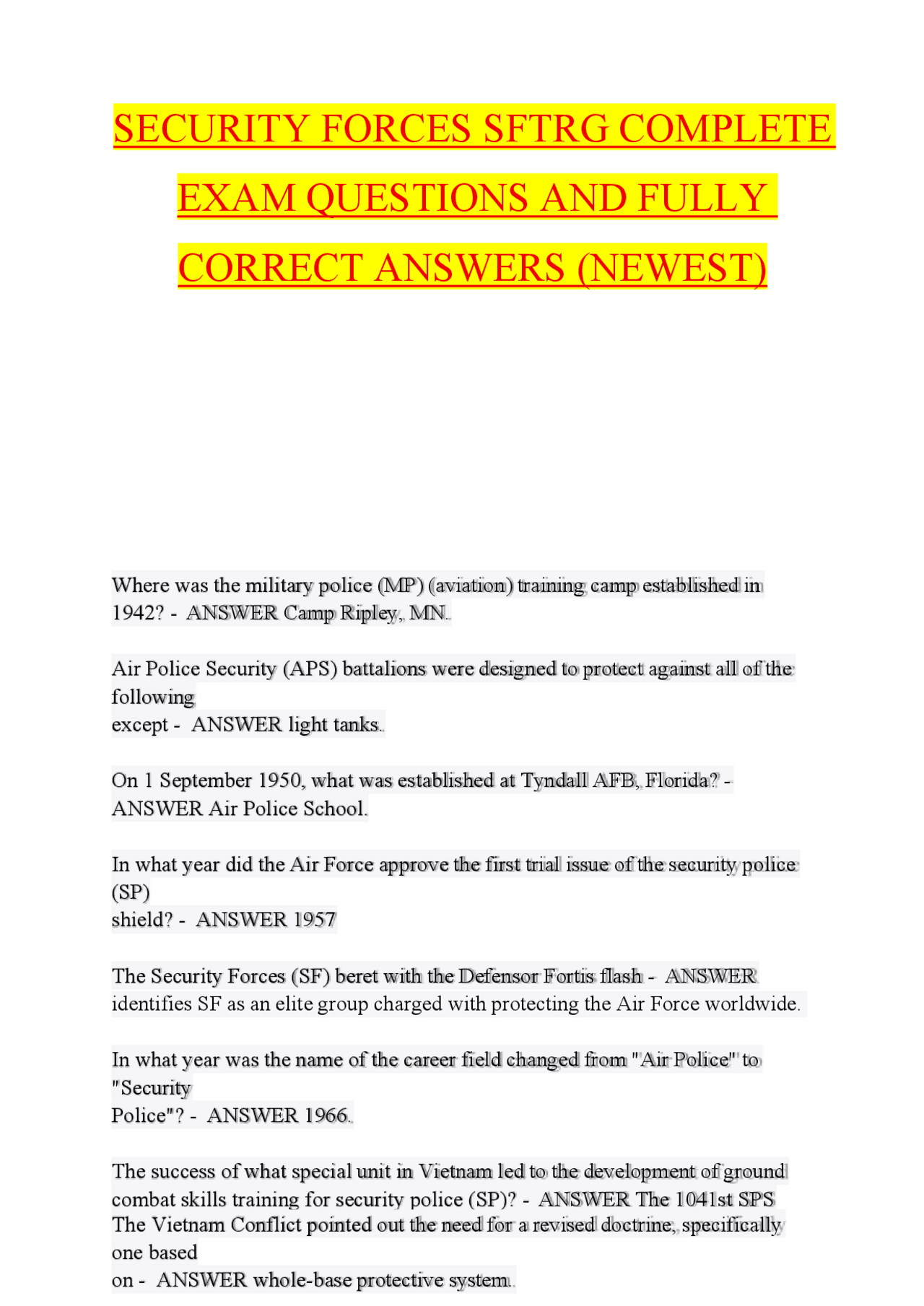 SECURITY FORCES SFTRG COMPLETE EXAM QUESTIONS AND FULLY CORRECT ANSWERS (NEWEST)

Where was the military police (MP) (aviation) training camp established in 1942? - ANSWER Camp Ripley, MN.

Air Police Security (APS) battalions were designed to protect against all of the following except - ANSWER light tanks.

On 1 September 1950, what was established at Tyndall AFB, Florida? - ANSWER Air Police School.

In what year did the Air Force approve the first trial issue of the security police (SP) shield? - ANSWER 1957

The Security Forces (SF) beret with the Defensor Fortis flash - ANSWER identifies SF as an elite group charged with protecting the Air Force worldwide.

In what year was the name of the career field changed from "Air Police" to "Security Police"? - ANSWER 1966.

The success of what special unit in Vietnam led to the development of ground combat skills training for security police (SP)? - ANSWER The 1041st SPS
The Vietnam Conflict pointed out the need for a revised doctrine, specifically one based on - ANSWER whole-base protective system.